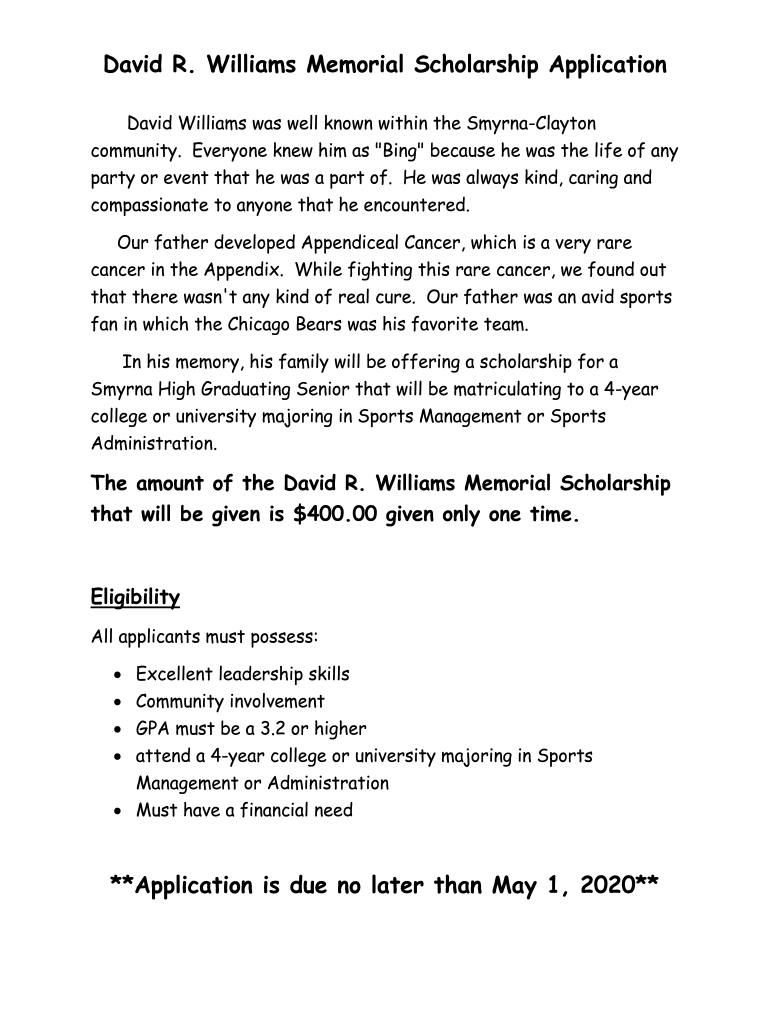 David R. Williams Memorial Scholarship Application

David Williams was well known within the Smyrna-Clayton community. Everyone knew him as "Bing" because he was the life of any party or event that he was a part of. He was always kind, caring and compassionate to anyone that he encountered.

Our father developed Appendiceal Cancer, which is a very rare cancer in the Appendix. While fighting this rare cancer, we found out that there wasn't any kind of real cure. Our father was an avid sports fan in which the Chicago Bears was his favorite team.

In his memory, his family will be offering a scholarship for a Smyrna High Graduating Senior that will be matriculating to a 4-year college or university majoring in Sports Management or Sports Administration.

The amount of the David R. Williams Memorial Scholarship that will be given is $400.00 given only one time.

Eligibility

All applicants must possess:

• Excellent leadership skills
• Community involvement
• GPA must be a 3.2 or higher
• attend a 4-year college or university majoring in Sports Management or Administration
• Must have a financial need

**Application is due no later than May 1, 2020**